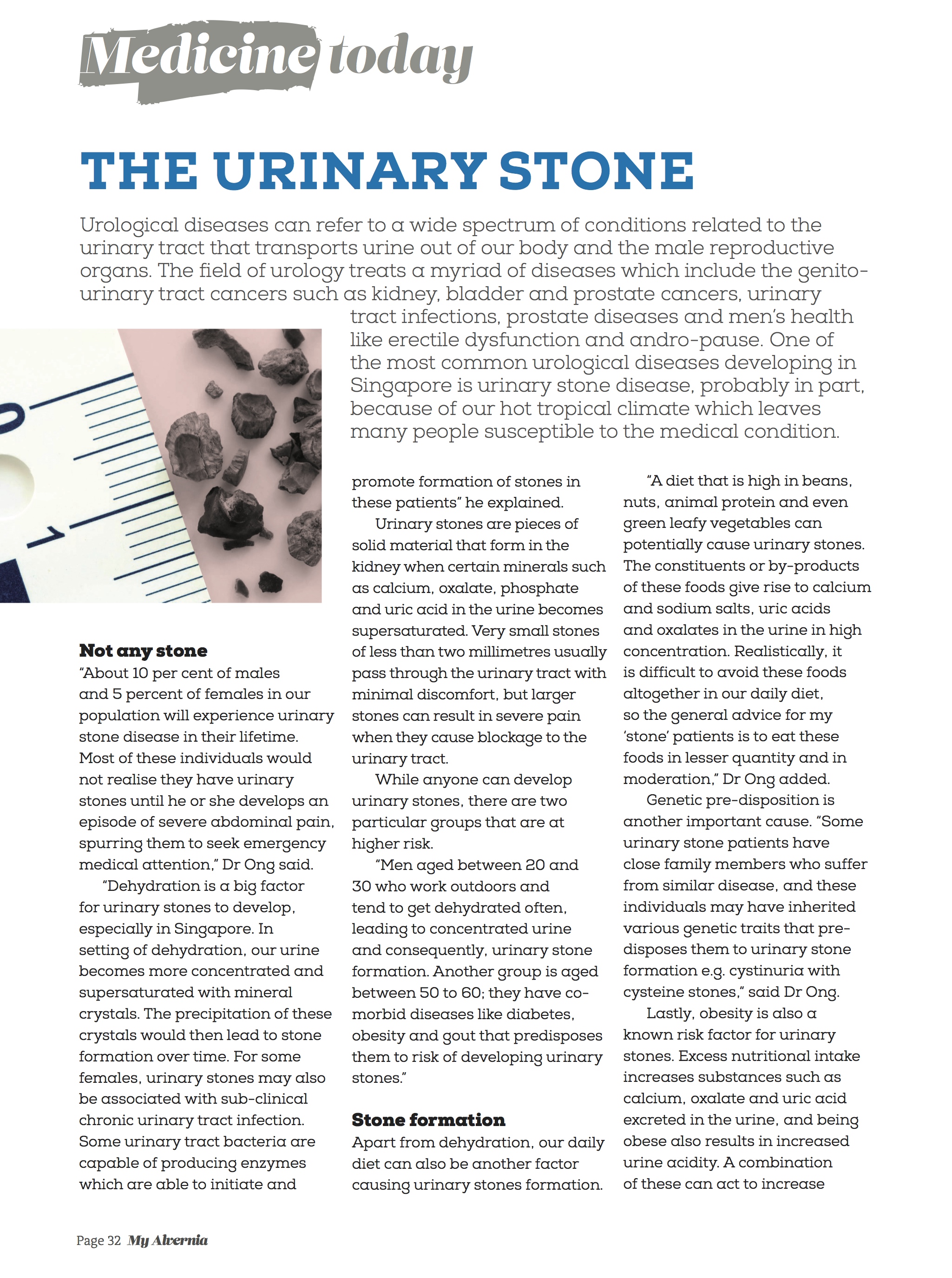 Medicine today

THE URINARY STONE

Urological diseases can refer to a wide spectrum of conditions related to the urinary tract that transports urine out of our body and the male reproductive organs. The field of urology treats a myriad of diseases which include the genito-urinary tract cancers such as kidney, bladder and prostate cancers, urinary tract infections, prostate diseases and men's health like erectile dysfunction and andro-pause. One of the most common urological diseases developing in Singapore is urinary stone disease, probably in part, because of our hot tropical climate which leaves many people susceptible to the medical condition.

0

1

Not any stone

"About 10 per cent of males and 5 percent of females in our population will experience urinary stone disease in their lifetime. Most of these individuals would not realise they have urinary stones until he or she develops an episode of severe abdominal pain, spurring them to seek emergency medical attention," Dr Ong said.

"Dehydration is a big factor for urinary stones to develop, especially in Singapore. In setting of dehydration, our urine becomes more concentrated and supersaturated with mineral crystals. The precipitation of these crystals would then lead to stone formation over time. For some females, urinary stones may also be associated with sub-clinical chronic urinary tract infection. Some urinary tract bacteria are capable of producing enzymes which are able to initiate and promote formation of stones in these patients" he explained.

Urinary stones are pieces of solid material that form in the kidney when certain minerals such as calcium, oxalate, phosphate and uric acid in the urine becomes supersaturated. Very small stones of less than two millimetres usually pass through the urinary tract with minimal discomfort, but larger stones can result in severe pain when they cause blockage to the urinary tract.

While anyone can develop urinary stones, there are two particular groups that are at higher risk.

"Men aged between 20 and 30 who work outdoors and tend to get dehydrated often, leading to concentrated urine and consequently, urinary stone formation. Another group is aged between 50 to 60; they have co-morbid diseases like diabetes, obesity and gout that predisposes them to risk of developing urinary stones."

Stone formation

Apart from dehydration, our daily diet can also be another factor causing urinary stones formation.

"A diet that is high in beans, nuts, animal protein and even green leafy vegetables can potentially cause urinary stones. The constituents or by-products of these foods give rise to calcium and sodium salts, uric acids and oxalates in the urine in high concentration. Realistically, it is difficult to avoid these foods altogether in our daily diet, so the general advice for my 'stone' patients is to eat these foods in lesser quantity and in moderation," Dr Ong added.

Genetic pre-disposition is another important cause. "Some urinary stone patients have close family members who suffer from similar disease, and these individuals may have inherited various genetic traits that pre-disposes them to urinary stone formation e.g. cystinuria with cysteine stones," said Dr Ong.

Lastly, obesity is also a known risk factor for urinary stones. Excess nutritional intake increases substances such as calcium, oxalate and uric acid excreted in the urine, and being obese also results in increased urine acidity. A combination of these can act to increase

Page 32 My Alvernia